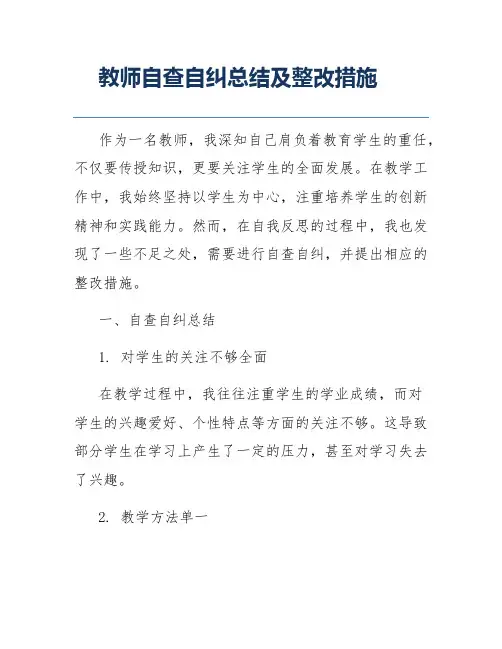 教师自查自纠总结及整改措施

作为一名教师，我深知自己肩负着教育学生的重任，不仅要传授知识，更要关注学生的全面发展。在教学工作中，我始终坚持以学生为中心，注重培养学生的创新精神和实践能力。然而，在自我反思的过程中，我也发现了一些不足之处，需要进行自查自纠，并提出相应的整改措施。

一、自查自纠总结

1. 对学生的关注不够全面

在教学过程中，我往往注重学生的学业成绩，而对学生的兴趣爱好、个性特点等方面的关注不够。这导致部分学生在学习上产生了一定的压力，甚至对学习失去了兴趣。

2. 教学方法单一